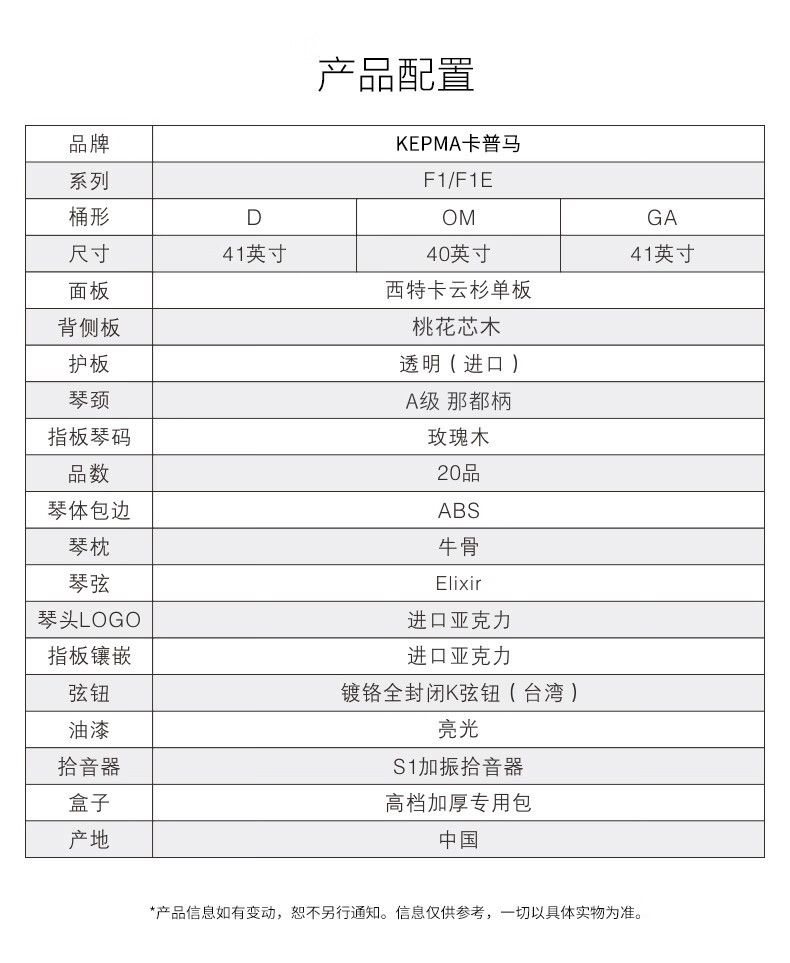 产品配置

| 品牌 | KEPMA卡普马 | | |
|---|---|---|---|
| 系列 | F1/F1E | | |
| 桶形 | D | OM | GA |
| 尺寸 | 41英寸 | 40英寸 | 41英寸 |
| 面板 | 西特卡云杉单板 | | |
| 背侧板 | 桃花芯木 | | |
| 护板 | 透明（进口） | | |
| 琴颈 | A级 那都柄 | | |
| 指板琴码 | 玫瑰木 | | |
| 品数 | 20品 | | |
| 琴体包边 | ABS | | |
| 琴枕 | 牛骨 | | |
| 琴弦 | Elixir | | |
| 琴头LOGO | 进口亚克力 | | |
| 指板镶嵌 | 进口亚克力 | | |
| 弦钮 | 镀铬全封闭K弦钮（台湾） | | |
| 油漆 | 亮光 | | |
| 拾音器 | S1加振拾音器 | | |
| 盒子 | 高档加厚专用包 | | |
| 产地 | 中国 | | |

*产品信息如有变动，恕不另行通知。信息仅供参考，一切以具体实物为准。